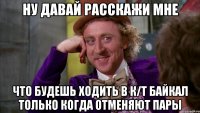 НУ ДАВАЙ РАССКАЖИ МНЕ

ЧТО БУДЕШЬ ХОДИТЬ В К/Т БАЙКАЛ ТОЛЬКО КОГДА ОТМЕНЯЮТ ПАРЫ